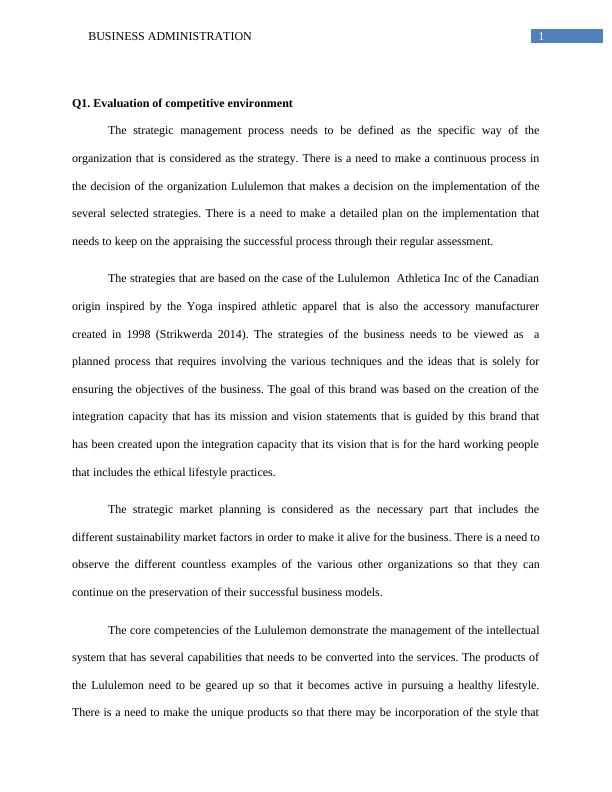 BUSINESS ADMINISTRATION 1

Q1. Evaluation of competitive environment

The strategic management process needs to be defined as the specific way of the organization that is considered as the strategy. There is a need to make a continuous process in the decision of the organization Lululemon that makes a decision on the implementation of the several selected strategies. There is a need to make a detailed plan on the implementation that needs to keep on the appraising the successful process through their regular assessment.

The strategies that are based on the case of the Lululemon Athletica Inc of the Canadian origin inspired by the Yoga inspired athletic apparel that is also the accessory manufacturer created in 1998 (Strikwerda 2014). The strategies of the business needs to be viewed as a planned process that requires involving the various techniques and the ideas that is solely for ensuring the objectives of the business. The goal of this brand was based on the creation of the integration capacity that has its mission and vision statements that is guided by this brand that has been created upon the integration capacity that its vision that is for the hard working people that includes the ethical lifestyle practices.

The strategic market planning is considered as the necessary part that includes the different sustainability market factors in order to make it alive for the business. There is a need to observe the different countless examples of the various other organizations so that they can continue on the preservation of their successful business models.

The core competencies of the Lululemon demonstrate the management of the intellectual system that has several capabilities that needs to be converted into the services. The products of the Lululemon need to be geared up so that it becomes active in pursuing a healthy lifestyle. There is a need to make the unique products so that there may be incorporation of the style that